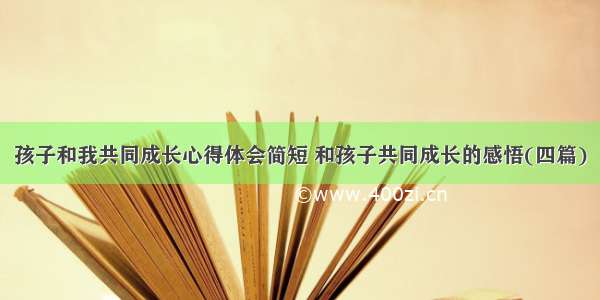 孩子和我共同成长心得体会简短 和孩子共同成长的感悟(四篇)

©www.400zi.cn